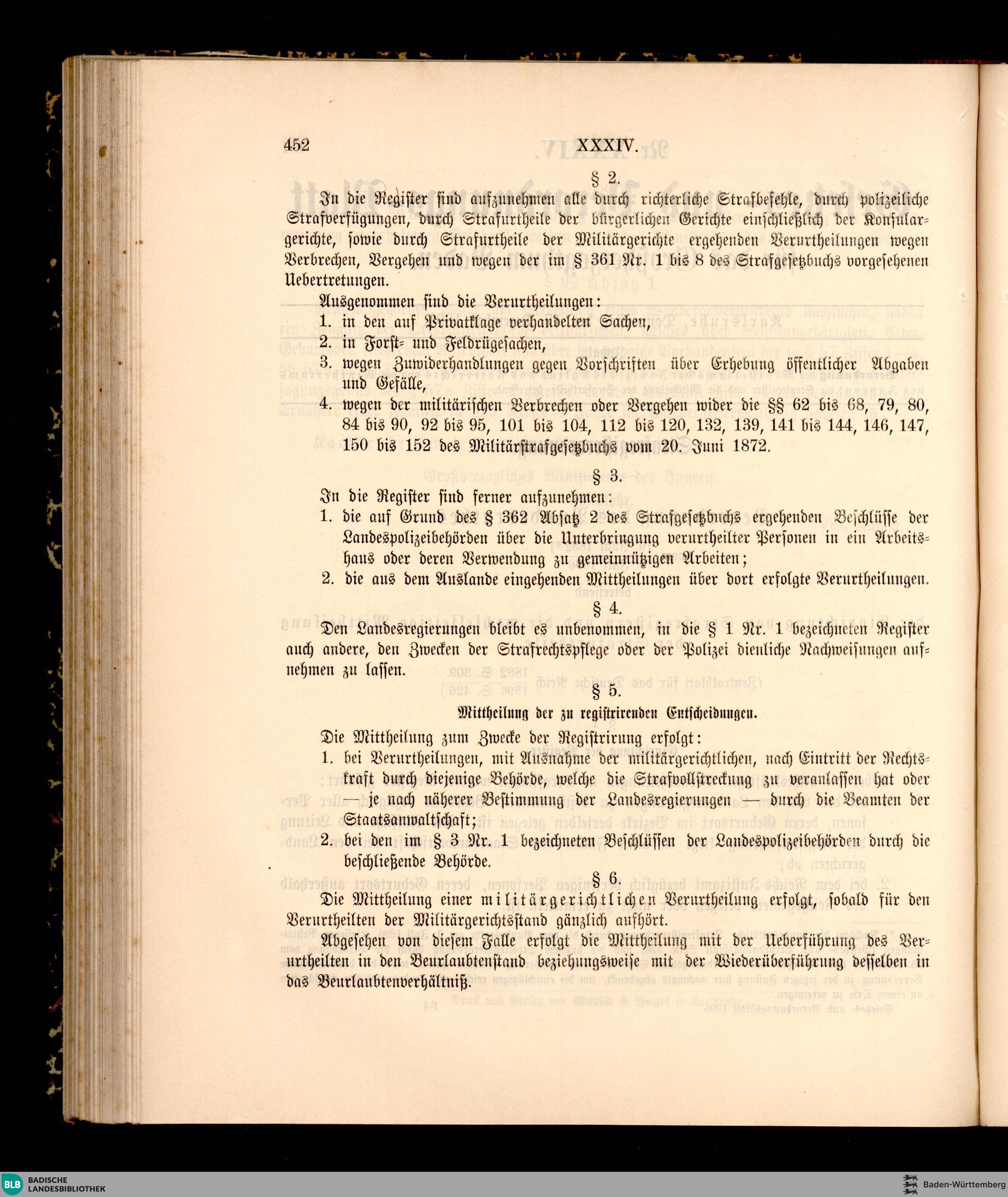 452 XXXIV.

§ 2.

In die Register sind aufzunehmen alle durch richterliche Strafbefehle, durch polizeiliche Strafverfügungen, durch Strafurtheile der bürgerlichen Gerichte einschließlich der Konsulargerichte, sowie durch Strafurtheile der Militärgerichte ergehenden Verurtheilungen wegen Verbrechen, Vergehen und wegen der im § 361 Nr. 1 bis 8 des Strafgesetzbuchs vorgesehenen Uebertretungen.

Ausgenommen sind die Verurtheilungen:

1. in den auf Privatklage verhandelten Sachen,
2. in Forst- und Feldrügesachen,
3. wegen Zuwiderhandlungen gegen Vorschriften über Erhebung öffentlicher Abgaben und Gefälle,
4. wegen der militärischen Verbrechen oder Vergehen wider die §§ 62 bis 68, 79, 80, 84 bis 90, 92 bis 95, 101 bis 104, 112 bis 120, 132, 139, 141 bis 144, 146, 147, 150 bis 152 des Militärstrafgesetzbuchs vom 20. Juni 1872.

§ 3.

In die Register sind ferner aufzunehmen:

1. die auf Grund des § 362 Absatz 2 des Strafgesetzbuchs ergehenden Beschlüsse der Landespolizeibehörden über die Unterbringung verurtheilter Personen in ein Arbeitshaus oder deren Verwendung zu gemeinnützigen Arbeiten;
2. die aus dem Auslande eingehenden Mittheilungen über dort erfolgte Verurtheilungen.

§ 4.

Den Landesregierungen bleibt es unbenommen, in die § 1 Nr. 1 bezeichneten Register auch andere, den Zwecken der Strafrechtspflege oder der Polizei dienliche Nachweisungen aufnehmen zu lassen.

§ 5.

Mittheilung der zu registrirenden Entscheidungen.

Die Mittheilung zum Zwecke der Registrirung erfolgt:

1. bei Verurtheilungen, mit Ausnahme der militärgerichtlichen, nach Eintritt der Rechtskraft durch diejenige Behörde, welche die Strafvollstreckung zu veranlassen hat oder — je nach näherer Bestimmung der Landesregierungen — durch die Beamten der Staatsanwaltschaft;
2. bei den im § 3 Nr. 1 bezeichneten Beschlüssen der Landespolizeibehörden durch die beschließende Behörde.

§ 6.

Die Mittheilung einer militärgerichtlichen Verurtheilung erfolgt, sobald für den Verurtheilten der Militärgerichtsstand gänzlich aufhört.

Abgesehen von diesem Falle erfolgt die Mittheilung mit der Ueberführung des Verurtheilten in den Beurlaubtenstand beziehungsweise mit der Wiederüberführung desselben in das Beurlaubtenverhältniß.

BLB BADISCHE LANDESBIBLIOTHEK

Baden-Württemberg